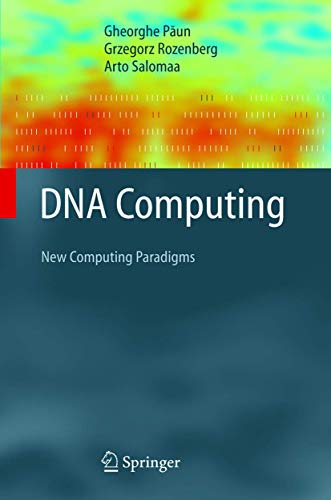 Gheorghe Păun
Grzegorz Rozenberg
Arto Salomaa

DNA Computing

New Computing Paradigms

Springer